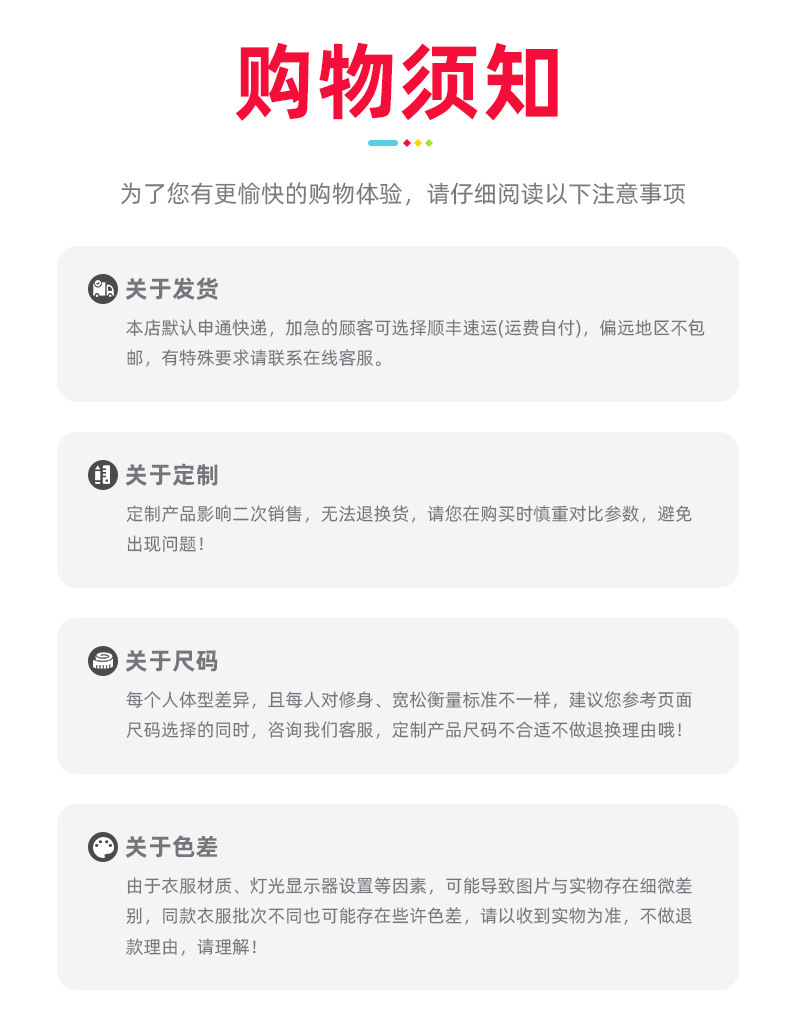 购物须知

为了您有更愉快的购物体验，请仔细阅读以下注意事项

关于发货

本店默认申通快递，加急的顾客可选择顺丰速运(运费自付)，偏远地区不包邮，有特殊要求请联系在线客服。

关于定制

定制产品影响二次销售，无法退换货，请您在购买时慎重对比参数，避免出现问题！

关于尺码

每个人体型差异，且每人对修身、宽松衡量标准不一样，建议您参考页面尺码选择的同时，咨询我们客服，定制产品尺码不合适不做退换理由哦！

关于色差

由于衣服材质、灯光显示器设置等因素，可能导致图片与实物存在细微差别，同款衣服批次不同也可能存在些许色差，请以收到实物为准，不做退款理由，请理解！